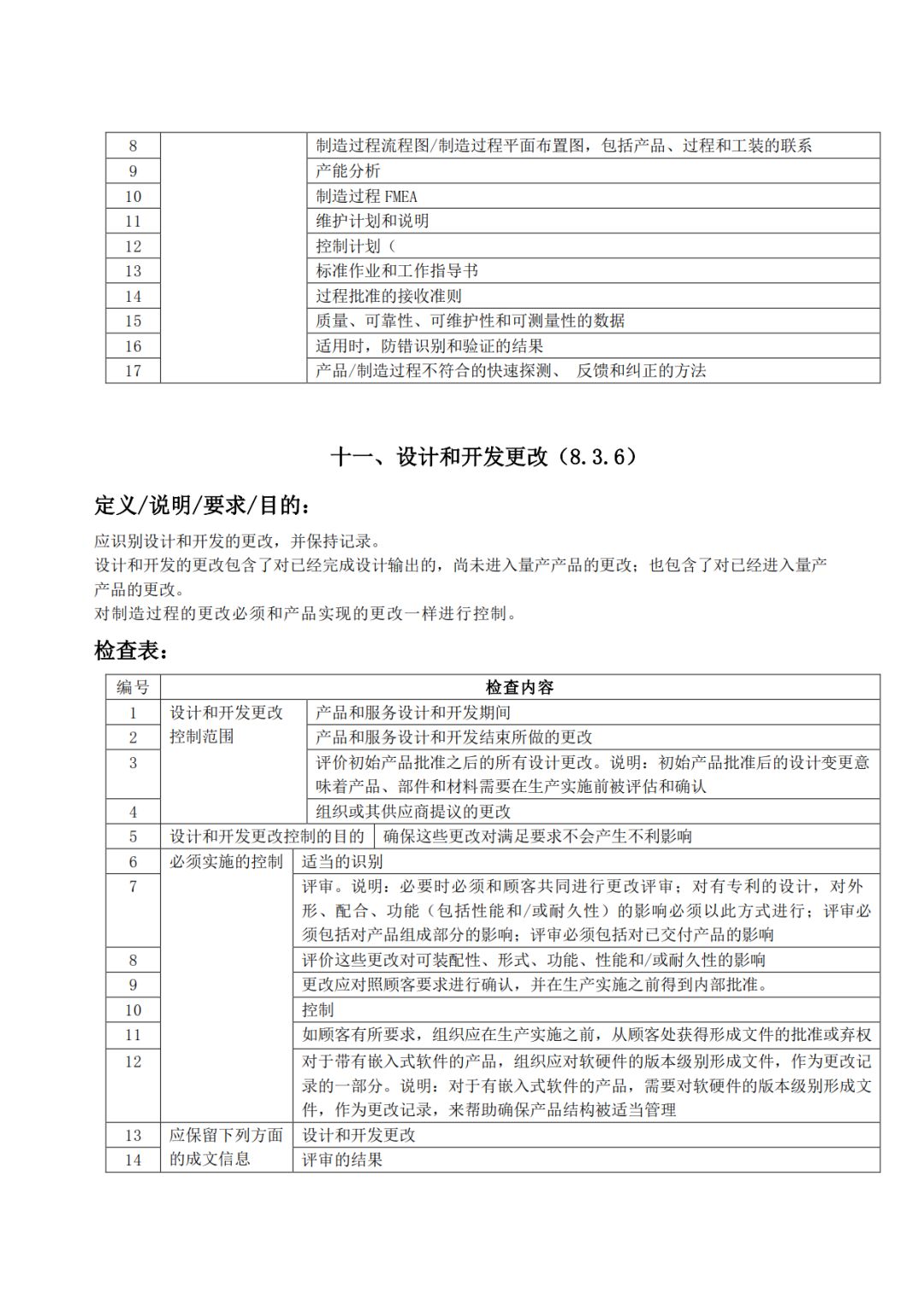 | 8 |  | 制造过程流程图/制造过程平面布置图，包括产品、过程和工装的联系 |
|---|---|---|
| 9 |  | 产能分析 |
| 10 |  | 制造过程 FMEA |
| 11 |  | 维护计划和说明 |
| 12 |  | 控制计划（ |
| 13 |  | 标准作业和工作指导书 |
| 14 |  | 过程批准的接收准则 |
| 15 |  | 质量、可靠性、可维护性和可测量性的数据 |
| 16 |  | 适用时，防错识别和验证的结果 |
| 17 |  | 产品/制造过程不符合的快速探测、 反馈和纠正的方法 |

十一、设计和开发更改（8.3.6）

定义/说明/要求/目的：

应识别设计和开发的更改，并保持记录。
设计和开发的更改包含了对已经完成设计输出的，尚未进入量产产品的更改；也包含了对已经进入量产产品的更改。
对制造过程的更改必须和产品实现的更改一样进行控制。

检查表：

| 编号 | 检查内容 | |
|---|---|---|
| 1 | 设计和开发更改控制范围 | 产品和服务设计和开发期间 |
| 2 | | 产品和服务设计和开发结束所做的更改 |
| 3 | | 评价初始产品批准之后的所有设计更改。说明：初始产品批准后的设计变更意味着产品、部件和材料需要在生产实施前被评估和确认 |
| 4 | | 组织或其供应商提议的更改 |
| 5 | 设计和开发更改控制的目的 | 确保这些更改对满足要求不会产生不利影响 |
| 6 | 必须实施的控制 | 适当的识别 |
| 7 | | 评审。说明：必要时必须和顾客共同进行更改评审；对有专利的设计，对外形、配合、功能（包括性能和/或耐久性）的影响必须以此方式进行；评审必须包括对产品组成部分的影响；评审必须包括对已交付产品的影响 |
| 8 | | 评价这些更改对可装配性、形式、功能、性能和/或耐久性的影响 |
| 9 | | 更改应对照顾客要求进行确认，并在生产实施之前得到内部批准。 |
| 10 | | 控制 |
| 11 | | 如顾客有所要求，组织应在生产实施之前，从顾客处获得形成文件的批准或弃权 |
| 12 | | 对于带有嵌入式软件的产品，组织应对软硬件的版本级别形成文件，作为更改记录的一部分。说明：对于有嵌入式软件的产品，需要对软硬件的版本级别形成文件，作为更改记录，来帮助确保产品结构被适当管理 |
| 13 | 应保留下列方面的成文信息 | 设计和开发更改 |
| 14 | | 评审的结果 |